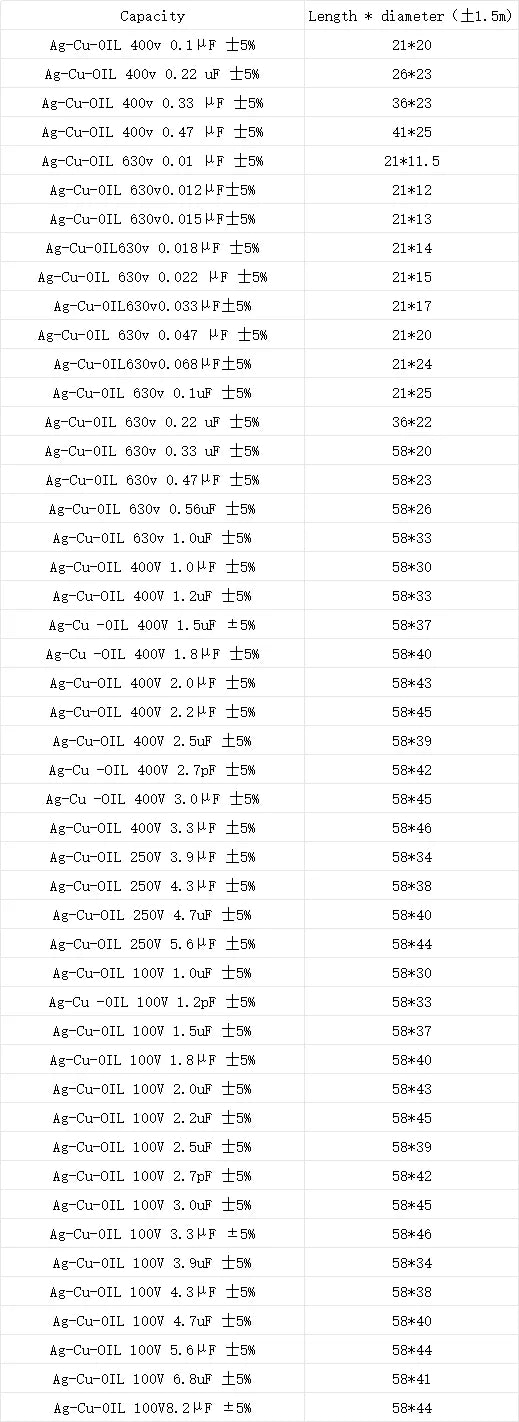 | Capacity | Length * diameter (±1.5m) |
|---|---|
| Ag-Cu-OIL 400v 0.1μF ±5% | 21*20 |
| Ag-Cu-OIL 400v 0.22 uF ±5% | 26*23 |
| Ag-Cu-OIL 400v 0.33 μF ±5% | 36*23 |
| Ag-Cu-OIL 400v 0.47 μF ±5% | 41*25 |
| Ag-Cu-OIL 630v 0.01 μF ±5% | 21*11.5 |
| Ag-Cu-OIL 630v0.012μF±5% | 21*12 |
| Ag-Cu-OIL 630v0.015μF±5% | 21*13 |
| Ag-Cu-OIL630v 0.018μF ±5% | 21*14 |
| Ag-Cu-OIL 630v 0.022 μF ±5% | 21*15 |
| Ag-Cu-OIL630v0.033μF±5% | 21*17 |
| Ag-Cu-OIL 630v 0.047 μF ±5% | 21*20 |
| Ag-Cu-OIL630v0.068μF±5% | 21*24 |
| Ag-Cu-OIL 630v 0.1uF ±5% | 21*25 |
| Ag-Cu-OIL 630v 0.22 uF ±5% | 36*22 |
| Ag-Cu-OIL 630v 0.33 uF ±5% | 58*20 |
| Ag-Cu-OIL 630v 0.47μF ±5% | 58*23 |
| Ag-Cu-OIL 630v 0.56uF ±5% | 58*26 |
| Ag-Cu-OIL 630v 1.0uF ±5% | 58*33 |
| Ag-Cu-OIL 400V 1.0μF ±5% | 58*30 |
| Ag-Cu-OIL 400V 1.2uF ±5% | 58*33 |
| Ag-Cu -OIL 400V 1.5uF ±5% | 58*37 |
| Ag-Cu -OIL 400V 1.8μF ±5% | 58*40 |
| Ag-Cu-OIL 400V 2.0μF ±5% | 58*43 |
| Ag-Cu-OIL 400V 2.2μF ±5% | 58*45 |
| Ag-Cu-OIL 400V 2.5uF ±5% | 58*39 |
| Ag-Cu -OIL 400V 2.7pF ±5% | 58*42 |
| Ag-Cu -OIL 400V 3.0μF ±5% | 58*45 |
| Ag-Cu-OIL 400V 3.3μF ±5% | 58*46 |
| Ag-Cu-OIL 250V 3.9μF ±5% | 58*34 |
| Ag-Cu-OIL 250V 4.3μF ±5% | 58*38 |
| Ag-Cu-OIL 250V 4.7uF ±5% | 58*40 |
| Ag-Cu-OIL 250V 5.6μF ±5% | 58*44 |
| Ag-Cu-OIL 100V 1.0uF ±5% | 58*30 |
| Ag-Cu -OIL 100V 1.2pF ±5% | 58*33 |
| Ag-Cu-OIL 100V 1.5uF ±5% | 58*37 |
| Ag-Cu-OIL 100V 1.8μF ±5% | 58*40 |
| Ag-Cu-OIL 100V 2.0uF ±5% | 58*43 |
| Ag-Cu-OIL 100V 2.2uF ±5% | 58*45 |
| Ag-Cu-OIL 100V 2.5uF ±5% | 58*39 |
| Ag-Cu-OIL 100V 2.7pF ±5% | 58*42 |
| Ag-Cu-OIL 100V 3.0uF ±5% | 58*45 |
| Ag-Cu-OIL 100V 3.3μF ±5% | 58*46 |
| Ag-Cu-OIL 100V 3.9uF ±5% | 58*34 |
| Ag-Cu-OIL 100V 4.3μF ±5% | 58*38 |
| Ag-Cu-OIL 100V 4.7uF ±5% | 58*40 |
| Ag-Cu-OIL 100V 5.6μF ±5% | 58*44 |
| Ag-Cu-OIL 100V 6.8uF ±5% | 58*41 |
| Ag-Cu-OIL 100V8.2μF ±5% | 58*44 |